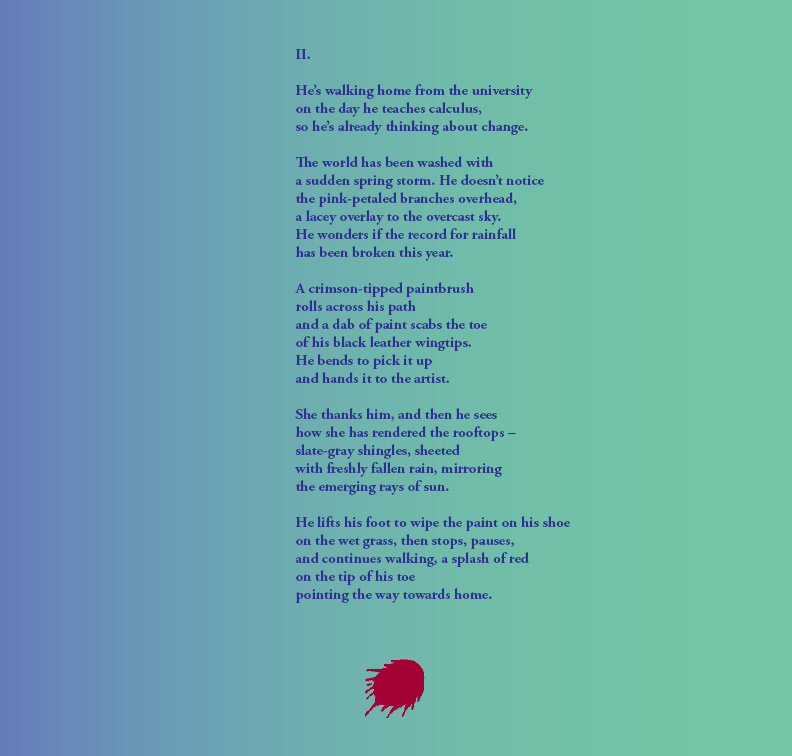 II.

He's walking home from the university
on the day he teaches calculus,
so he's already thinking about change.

The world has been washed with
a sudden spring storm. He doesn't notice
the pink-petaled branches overhead,
a lacey overlay to the overcast sky.
He wonders if the record for rainfall
has been broken this year.

A crimson-tipped paintbrush
rolls across his path
and a dab of paint scabs the toe
of his black leather wingtips.
He bends to pick it up
and hands it to the artist.

She thanks him, and then he sees
how she has rendered the rooftops –
slate-gray shingles, sheeted
with freshly fallen rain, mirroring
the emerging rays of sun.

He lifts his foot to wipe the paint on his shoe
on the wet grass, then stops, pauses,
and continues walking, a splash of red
on the tip of his toe
pointing the way towards home.